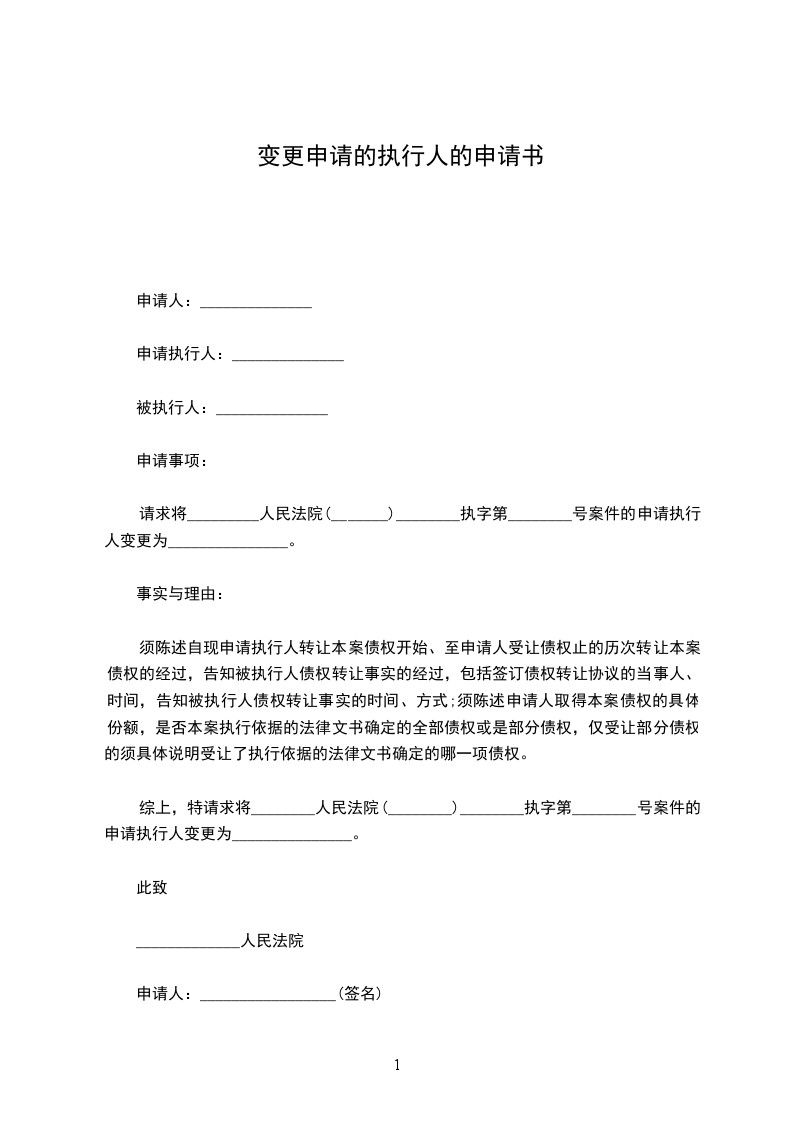 变更申请的执行人的申请书

申请人：______________

申请执行人：______________

被执行人：______________

申请事项：

请求将_________人民法院（_______）________执字第________号案件的申请执行人变更为_______________。

事实与理由：

须陈述自现申请执行人转让本案债权开始、至申请人受让债权止的历次转让本案债权的经过，告知被执行人债权转让事实的经过，包括签订债权转让协议的当事人、时间，告知被执行人债权转让事实的时间、方式；须陈述申请人取得本案债权的具体份额，是否本案执行依据的法律文书确定的全部债权或是部分债权，仅受让部分债权的须具体说明受让了执行依据的法律文书确定的哪一项债权。

综上，特请求将________人民法院（________）________执字第________号案件的申请执行人变更为_______________。

此致

_____________人民法院

申请人：_________________（签名）

1